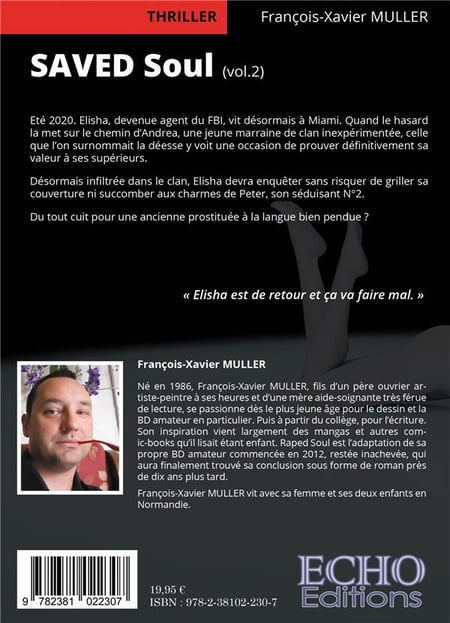 THRILLER

François-Xavier MULLER

SAVED Soul (vol.2)

Eté 2020. Elisha, devenue agent du FBI, vit désormais à Miami. Quand le hasard la met sur le chemin d'Andrea, une jeune marraine de clan inexpérimentée, celle que l'on surnommait la déesse y voit une occasion de prouver définitivement sa valeur à ses supérieurs.

Désormais infiltrée dans le clan, Elisha devra enquêter sans risquer de griller sa couverture ni succomber aux charmes de Peter, son séduisant N°2.

Du tout cuit pour une ancienne prostituée à la langue bien pendue ?

« Elisha est de retour et ça va faire mal. »

François-Xavier MULLER

Né en 1986, François-Xavier MULLER, fils d'un père ouvrier artiste-peintre à ses heures et d'une mère aide-soignante très férue de lecture, se passionne dès le plus jeune âge pour le dessin et la BD amateur en particulier. Puis à partir du collège, pour l'écriture. Son inspiration vient largement des mangas et autres comic-books qu'il lisait étant enfant. Raped Soul est l'adaptation de sa propre BD amateur commencée en 2012, restée inachevée, qui aura finalement trouvé sa conclusion sous forme de roman près de dix ans plus tard.

François-Xavier MULLER vit avec sa femme et ses deux enfants en Normandie.

9 782381 022307

19,95 €
ISBN : 978-2-38102-230-7

ECHO
Editions